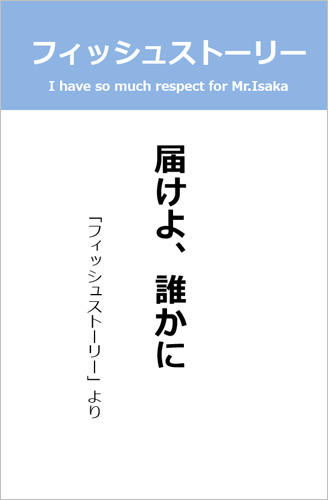 フィッシュストーリー

I have so much respect for Mr.Isaka

届けよ、誰かに

「フィッシュストーリー」より